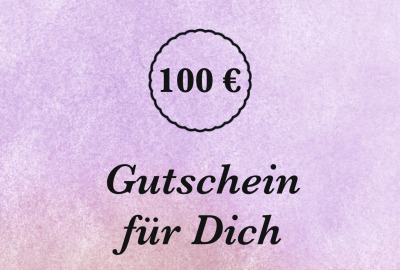 100 €

Gutschein
für Dich